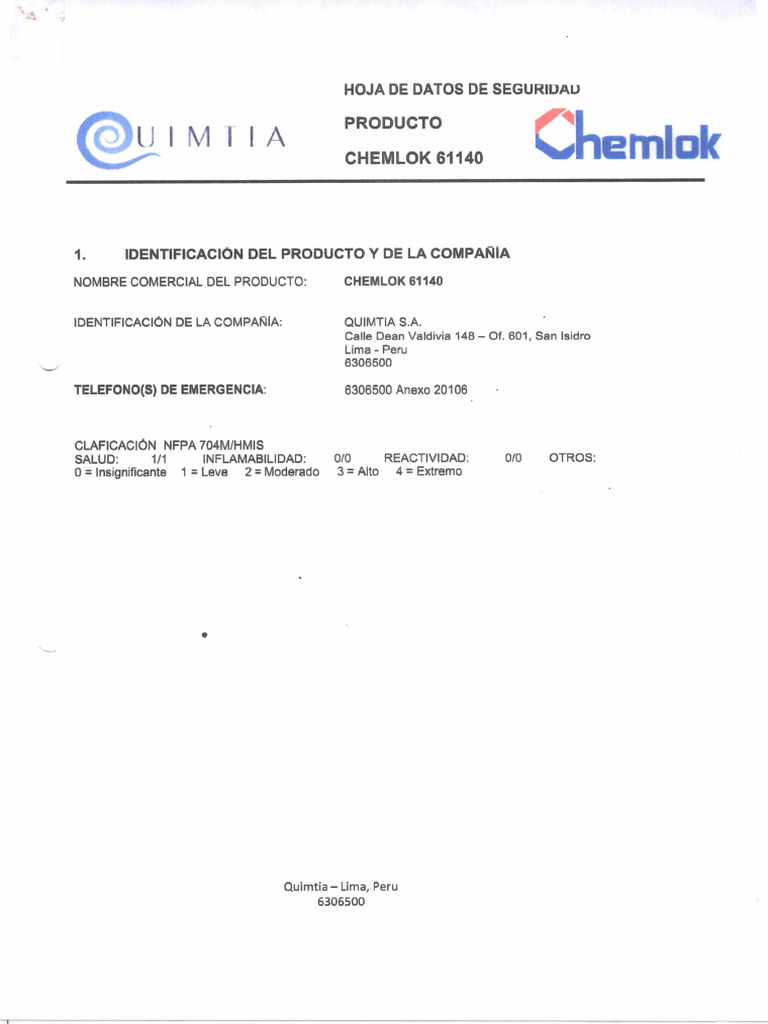 QUIMTIA

HOJA DE DATOS DE SEGURIDAD

PRODUCTO

CHEMLOK 61140

Chemlok

1. IDENTIFICACIÓN DEL PRODUCTO Y DE LA COMPAÑIA

NOMBRE COMERCIAL DEL PRODUCTO: CHEMLOK 61140

IDENTIFICACIÓN DE LA COMPAÑÍA: QUIMTIA S.A.
Calle Dean Valdivia 148 – Of. 601, San Isidro
Lima - Peru
6306500

TELEFONO(S) DE EMERGENCIA: 6306500 Anexo 20106

CLAFICACIÓN NFPA 704M/HMIS
SALUD: 1/1 INFLAMABILIDAD: 0/0 REACTIVIDAD: 0/0 OTROS:
0 = Insignificante 1 = Leve 2 = Moderado 3 = Alto 4 = Extremo

Quimtia – Lima, Peru
6306500